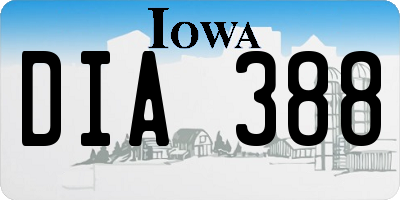 IOWA

DIA 388